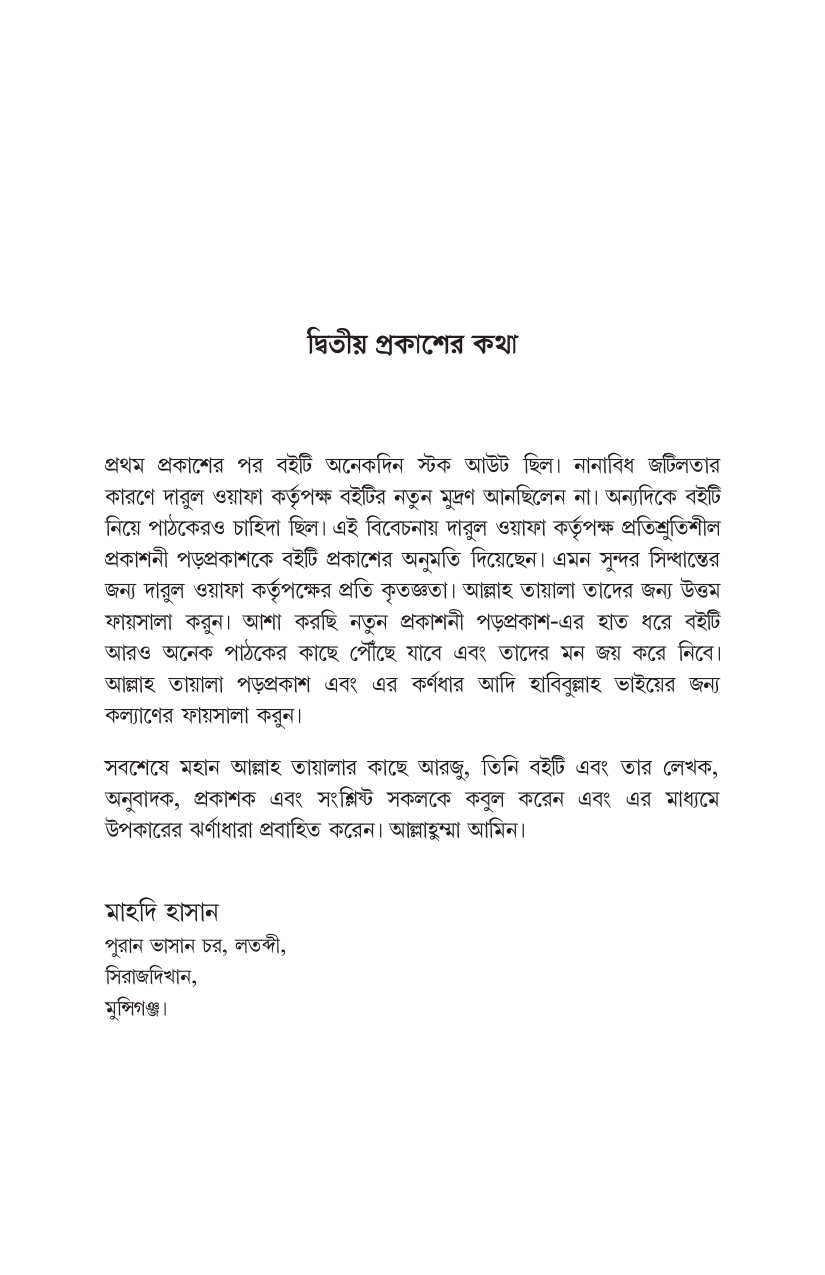 দ্বিতীয় প্রকাশের কথা

প্রথম প্রকাশের পর বইটি অনেকদিন স্টক আউট ছিল। নানাবিধ জটিলতার কারণে দারুল ওয়াফা কর্তৃপক্ষ বইটির নতুন মুদ্রণ আনছিলেন না। অন্যদিকে বইটি নিয়ে পাঠকেরও চাহিদা ছিল। এই বিবেচনায় দারুল ওয়াফা কর্তৃপক্ষ প্রতিশ্রুতিশীল প্রকাশনী পড়প্রকাশকে বইটি প্রকাশের অনুমতি দিয়েছেন। এমন সুন্দর সিদ্ধান্তের জন্য দারুল ওয়াফা কর্তৃপক্ষের প্রতি কৃতজ্ঞতা। আল্লাহ তায়ালা তাদের জন্য উত্তম ফায়সালা করুন। আশা করছি নতুন প্রকাশনী পড়প্রকাশ-এর হাত ধরে বইটি আরও অনেক পাঠকের কাছে পৌঁছে যাবে এবং তাদের মন জয় করে নিবে। আল্লাহ তায়ালা পড়প্রকাশ এবং এর কর্ণধার আদি হাবিবুল্লাহ ভাইয়ের জন্য কল্যাণের ফায়সালা করুন।

সবশেষে মহান আল্লাহ তায়ালার কাছে আরজু, তিনি বইটি এবং তার লেখক, অনুবাদক, প্রকাশক এবং সংশ্লিষ্ট সকলকে কবুল করেন এবং এর মাধ্যমে উপকারের ঝর্ণাধারা প্রবাহিত করেন। আল্লাহুম্মা আমিন।

মাহদি হাসান
পুরান ভাসান চর, লতব্দী,
সিরাজদিখান,
মুন্সিগঞ্জ।